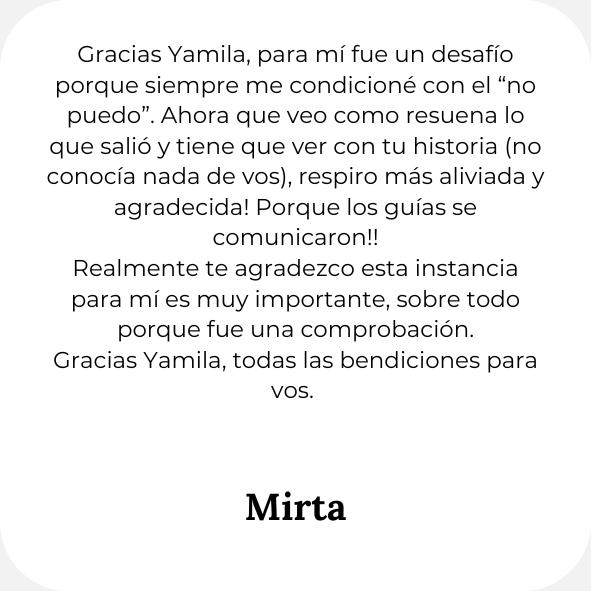 Gracias Yamila, para mí fue un desafío porque siempre me condicioné con el "no puedo". Ahora que veo como resuena lo que salió y tiene que ver con tu historia (no conocía nada de vos), respiro más aliviada y agradecida! Porque los guías se comunicaron!!

Realmente te agradezco esta instancia para mí es muy importante, sobre todo porque fue una comprobación.

Gracias Yamila, todas las bendiciones para vos.

Mirta